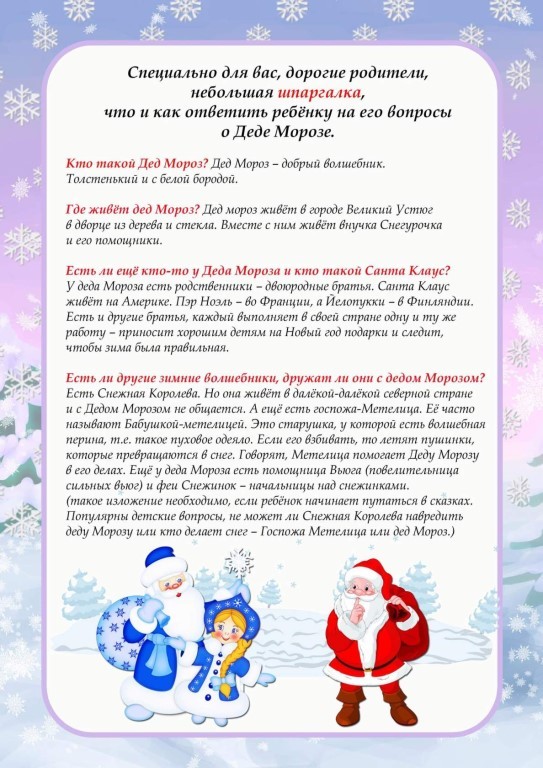 Специально для вас, дорогие родители, небольшая шпаргалка, что и как ответить ребёнку на его вопросы о Деде Морозе.

Кто такой Дед Мороз? Дед Мороз – добрый волшебник. Толстенький и с белой бородой.

Где живёт дед Мороз? Дед мороз живёт в городе Великий Устюг в дворце из дерева и стекла. Вместе с ним живёт внучка Снегурочка и его помощники.

Есть ли ещё кто-то у Деда Мороза и кто такой Санта Клаус? У деда Мороза есть родственники – двоюродные братья. Санта Клаус живёт на Америке. Пэр Ноэль – во Франции, а Йелопукки – в Финляндии. Есть и другие братья, каждый выполняет в своей стране одну и ту же работу – приносит хорошим детям на Новый год подарки и следит, чтобы зима была правильная.

Есть ли другие зимние волшебники, дружат ли они с дедом Морозом? Есть Снежная Королева. Но она живёт в далёкой-далёкой северной стране и с Дедом Морозом не общается. А ещё есть госпожа-Метелица. Её часто называют Бабушкой-метелицей. Это старушка, у которой есть волшебная перина, т.е. такое пуховое одеяло. Если его взбивать, то летят пушинки, которые превращаются в снег. Говорят, Метелица помогает Деду Морозу в его делах. Ещё у деда Мороза есть помощница Вьюга (повелительница сильных вьюг) и феи Снежинок – начальницы над снежинками. (такое изложение необходимо, если ребёнок начинает путаться в сказках. Популярны детские вопросы, не может ли Снежная Королева навредить деду Морозу или кто делает снег – Госпожа Метелица или дед Мороз.)